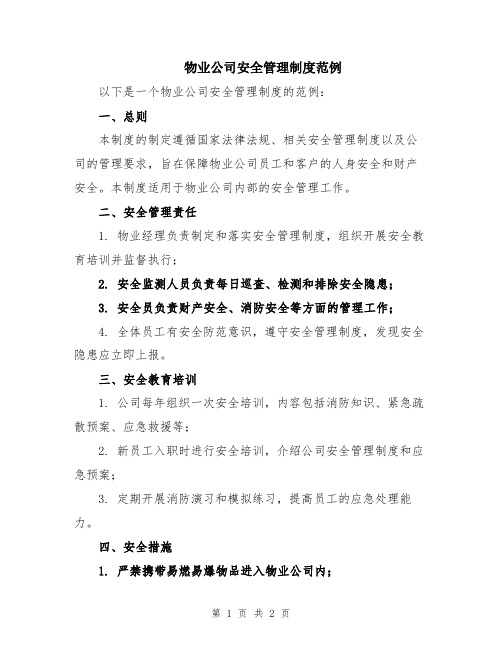 物业公司安全管理制度范例

以下是一个物业公司安全管理制度的范例：

一、总则

本制度的制定遵循国家法律法规、相关安全管理制度以及公司的管理要求，旨在保障物业公司员工和客户的人身安全和财产安全。本制度适用于物业公司内部的安全管理工作。

二、安全管理责任

1. 物业经理负责制定和落实安全管理制度，组织开展安全教育培训并监督执行；

2. 安全监测人员负责每日巡查、检测和排除安全隐患；

3. 安全员负责财产安全、消防安全等方面的管理工作；

4. 全体员工有安全防范意识，遵守安全管理制度，发现安全隐患应立即上报。

三、安全教育培训

1. 公司每年组织一次安全培训，内容包括消防知识、紧急疏散预案、应急救援等；

2. 新员工入职时进行安全培训，介绍公司安全管理制度和应急预案；

3. 定期开展消防演习和模拟练习，提高员工的应急处理能力。

四、安全措施

1. 严禁携带易燃易爆物品进入物业公司内；

第 1 页 共 2 页